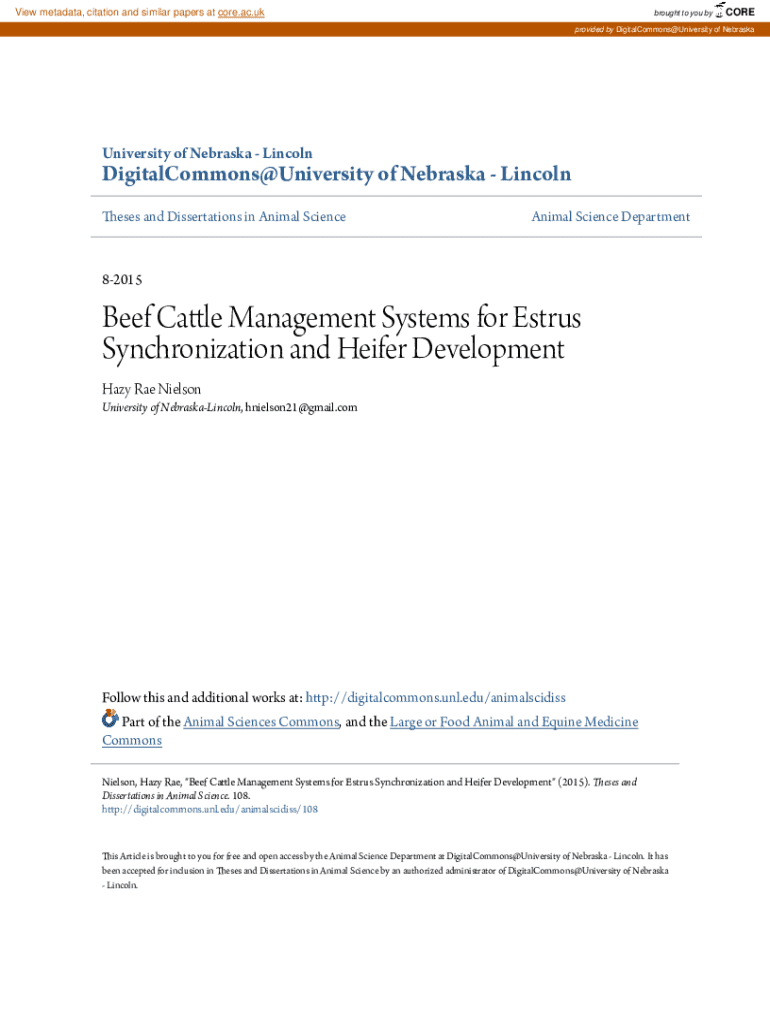 View metadata, citation and similar papers at core.ac.uk

brought to you by CORE

provided by DigitalCommons@University of Nebraska

University of Nebraska - Lincoln

DigitalCommons@University of Nebraska - Lincoln

Theses and Dissertations in Animal Science

Animal Science Department

8-2015

Beef Cattle Management Systems for Estrus Synchronization and Heifer Development

Hazy Rae Nielson

University of Nebraska-Lincoln, hnielson21@gmail.com

Follow this and additional works at: http://digitalcommons.unl.edu/animalscidiss

Part of the Animal Sciences Commons, and the Large or Food Animal and Equine Medicine Commons

Nielson, Hazy Rae, "Beef Cattle Management Systems for Estrus Synchronization and Heifer Development" (2015). Theses and Dissertations in Animal Science. 108.
http://digitalcommons.unl.edu/animalscidiss/108

This Article is brought to you for free and open access by the Animal Science Department at DigitalCommons@University of Nebraska - Lincoln. It has been accepted for inclusion in Theses and Dissertations in Animal Science by an authorized administrator of DigitalCommons@University of Nebraska - Lincoln.